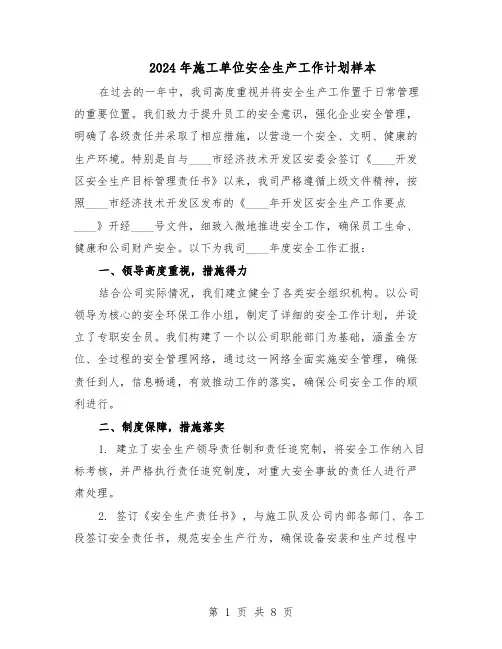 2024年施工单位安全生产工作计划样本

在过去的一年中，我司高度重视并将安全生产工作置于日常管理的重要位置。我们致力于提升员工的安全意识，强化企业安全管理，明确了各级责任并采取了相应措施，以营造一个安全、文明、健康的生产环境。特别是自与____市经济技术开发区安委会签订《____开发区安全生产目标管理责任书》以来，我司严格遵循上级文件精神，按照____市经济技术开发区发布的《____年开发区安全生产工作要点____》开经____号文件，细致入微地推进安全工作，确保员工生命、健康和公司财产安全。以下为我司____年度安全工作汇报：

一、领导高度重视，措施得力

结合公司实际情况，我们建立健全了各类安全组织机构。以公司领导为核心的安全环保工作小组，制定了详细的安全工作计划，并设立了专职安全员。我们构建了一个以公司职能部门为基础，涵盖全方位、全过程的安全管理网络，通过这一网络全面实施安全管理，确保责任到人，信息畅通，有效推动工作的落实，确保公司安全工作的顺利进行。

二、制度保障，措施落实

1. 建立了安全生产领导责任制和责任追究制，将安全工作纳入目标考核，并严格执行责任追究制度，对重大安全事故的责任人进行严肃处理。

2. 签订《安全生产责任书》，与施工队及公司内部各部门、各工段签订安全责任书，规范安全生产行为，确保设备安装和生产过程中

第 1 页 共 8 页